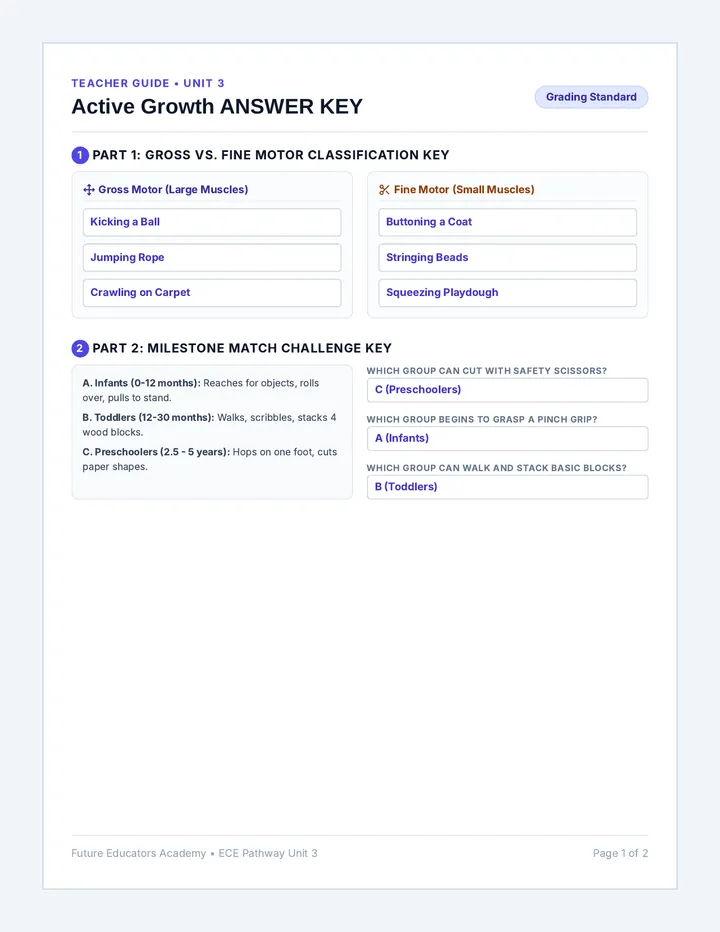 TEACHER GUIDE • UNIT 3

Active Growth ANSWER KEY

Grading Standard

1 PART 1: GROSS VS. FINE MOTOR CLASSIFICATION KEY

Gross Motor (Large Muscles)

Kicking a Ball

Jumping Rope

Crawling on Carpet

Fine Motor (Small Muscles)

Buttoning a Coat

Stringing Beads

Squeezing Playdough

2 PART 2: MILESTONE MATCH CHALLENGE KEY

A. Infants (0-12 months): Reaches for objects, rolls over, pulls to stand.

B. Toddlers (12-30 months): Walks, scribbles, stacks 4 wood blocks.

C. Preschoolers (2.5 - 5 years): Hops on one foot, cuts paper shapes.

WHICH GROUP CAN CUT WITH SAFETY SCISSORS?

C (Preschoolers)

WHICH GROUP BEGINS TO GRASP A PINCH GRIP?

A (Infants)

WHICH GROUP CAN WALK AND STACK BASIC BLOCKS?

B (Toddlers)

Future Educators Academy • ECE Pathway Unit 3

Page 1 of 2